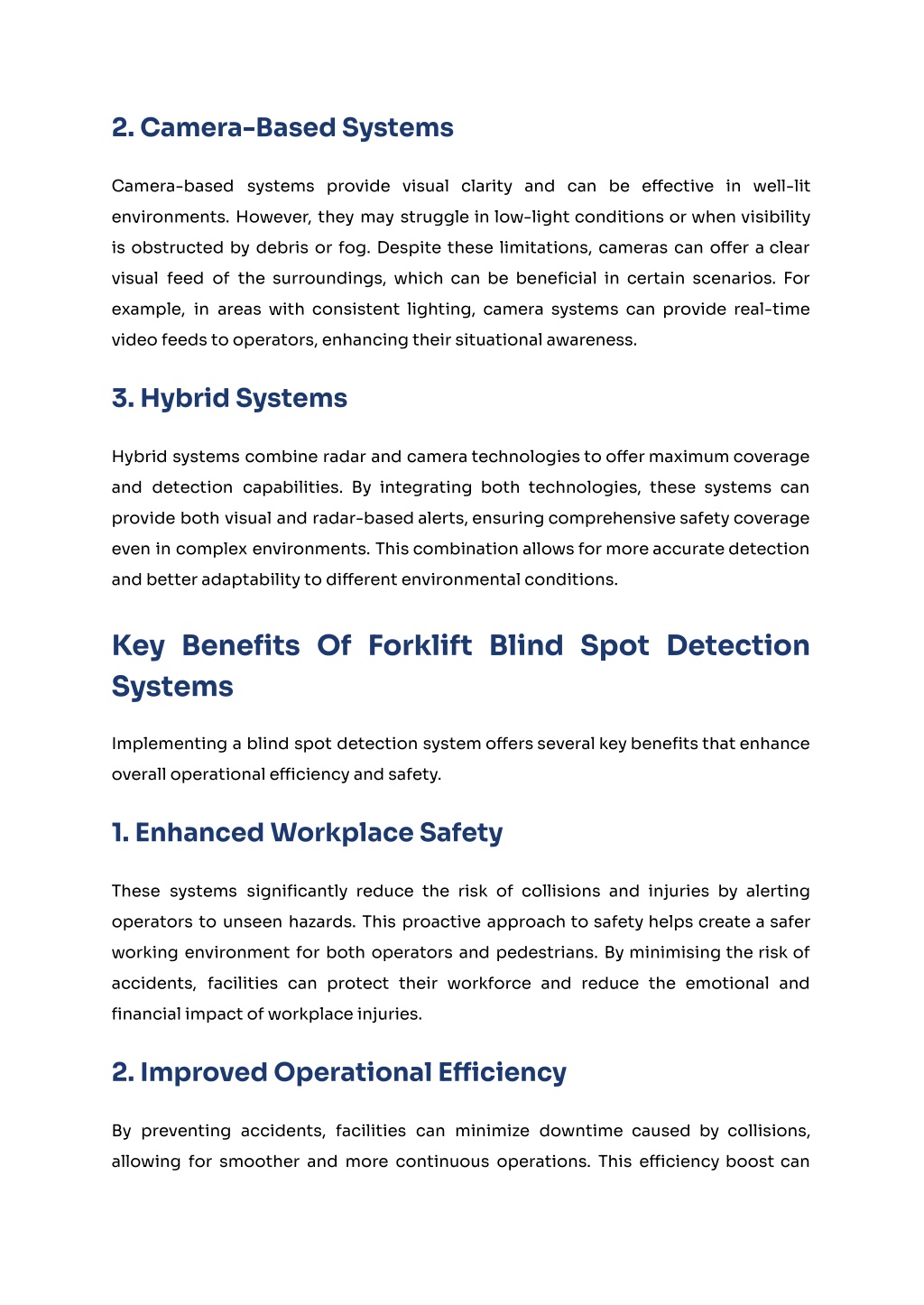 2. Camera-Based Systems

Camera-based systems provide visual clarity and can be effective in well-lit environments. However, they may struggle in low-light conditions or when visibility is obstructed by debris or fog. Despite these limitations, cameras can offer a clear visual feed of the surroundings, which can be beneficial in certain scenarios. For example, in areas with consistent lighting, camera systems can provide real-time video feeds to operators, enhancing their situational awareness.

3. Hybrid Systems

Hybrid systems combine radar and camera technologies to offer maximum coverage and detection capabilities. By integrating both technologies, these systems can provide both visual and radar-based alerts, ensuring comprehensive safety coverage even in complex environments. This combination allows for more accurate detection and better adaptability to different environmental conditions.

Key Benefits Of Forklift Blind Spot Detection Systems

Implementing a blind spot detection system offers several key benefits that enhance overall operational efficiency and safety.

1. Enhanced Workplace Safety

These systems significantly reduce the risk of collisions and injuries by alerting operators to unseen hazards. This proactive approach to safety helps create a safer working environment for both operators and pedestrians. By minimising the risk of accidents, facilities can protect their workforce and reduce the emotional and financial impact of workplace injuries.

2. Improved Operational Efficiency

By preventing accidents, facilities can minimize downtime caused by collisions, allowing for smoother and more continuous operations. This efficiency boost can